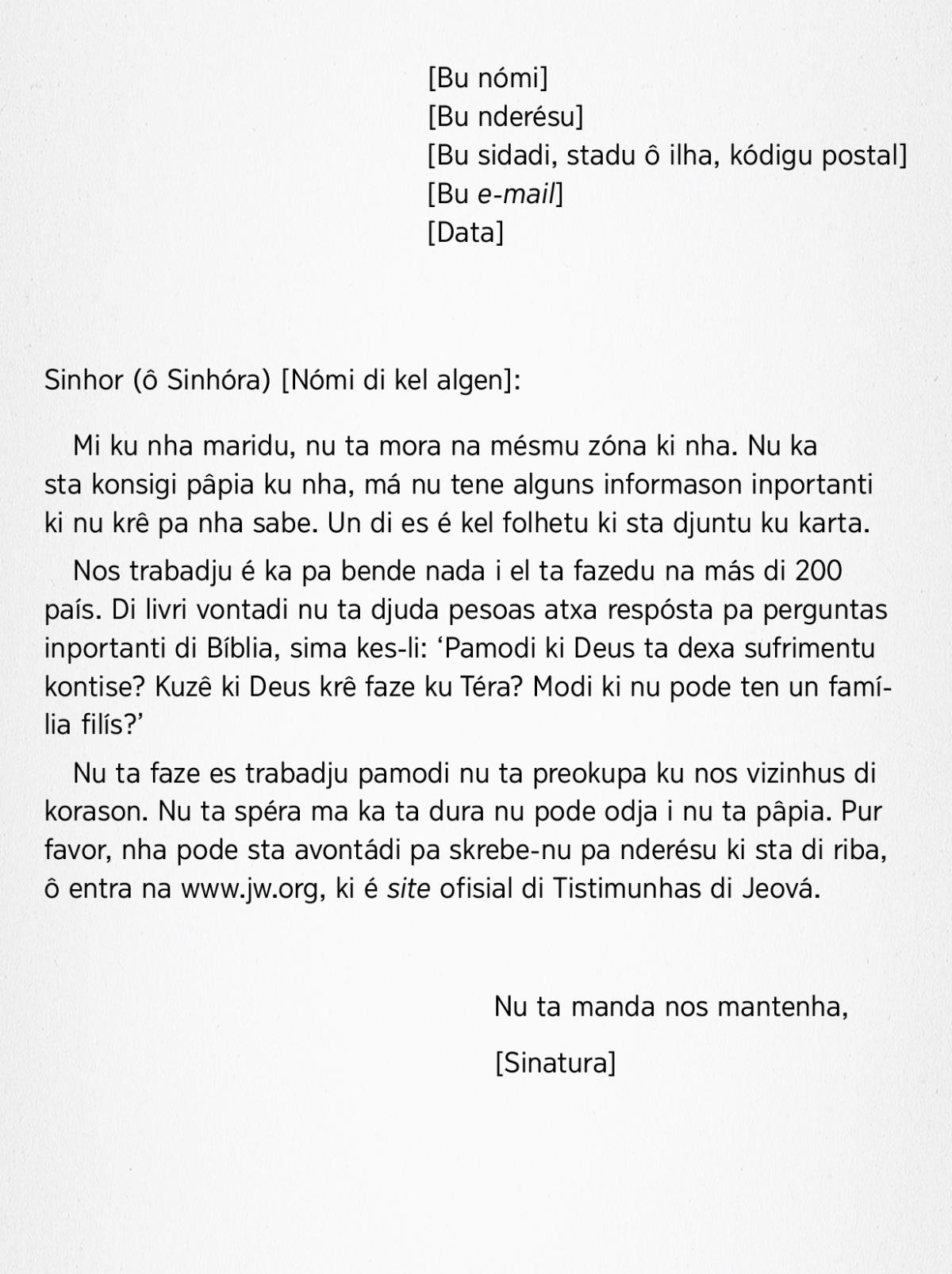 [Bu nómi]
[Bu nderésu]
[Bu sidadi, stadu ô ilha, kódigu postal]
[Bu e-mail]
[Data]

Sinhor (ô Sinhóra) [Nómi di kel algen]:

Mi ku nha maridu, nu ta mora na mésmu zóna ki nha. Nu ka sta konsigi pâpia ku nha, má nu tene alguns informason inportanti ki nu krê pa nha sabe. Un di es é kel folhetu ki sta djuntu ku karta.

Nos trabadju é ka pa bende nada i el ta fazedu na más di 200 país. Di livri vontadi nu ta djuda pesoas atxa respósta pa perguntas inportanti di Bíblia, sima kes-li: ‘Pamodi ki Deus ta dexa sufrimentu kontise? Kuzê ki Deus krê faze ku Téra? Modi ki nu pode ten un família filís?’

Nu ta faze es trabadju pamodi nu ta preokupa ku nos vizinhus di korason. Nu ta spéra ma ka ta dura nu pode odja i nu ta pâpia. Pur favor, nha pode sta avontádi pa skrebe-nu pa nderésu ki sta di riba, ô entra na www.jw.org, ki é site ofisial di Tistimunhas di Jeová.

Nu ta manda nos mantenha,

[Sinatura]